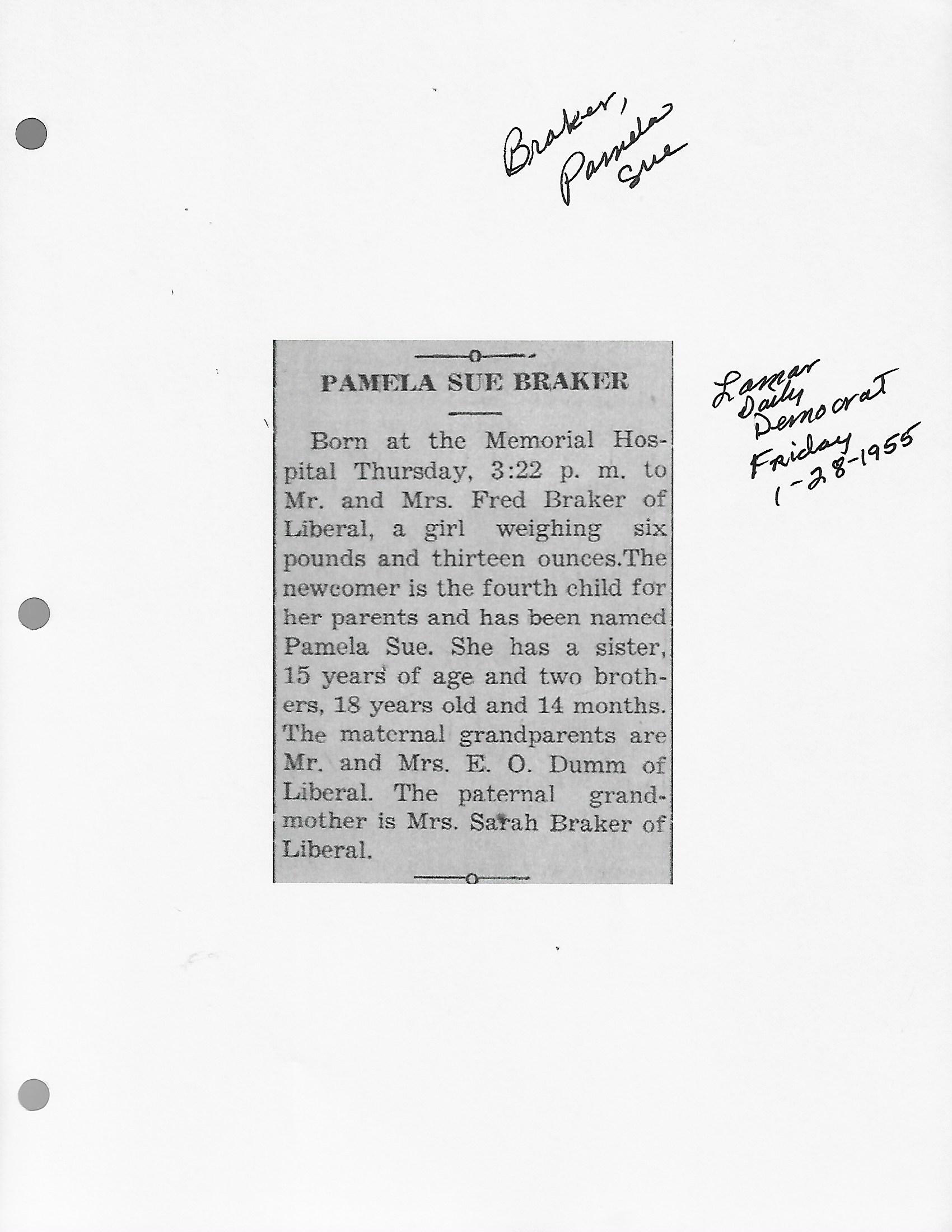 Braker, Pamela Sue

PAMELA SUE BRAKER

Born at the Memorial Hospital Thursday, 3:22 p. m. to Mr. and Mrs. Fred Braker of Liberal, a girl weighing six pounds and thirteen ounces.The newcomer is the fourth child for her parents and has been named Pamela Sue. She has a sister, 15 years of age and two brothers, 18 years old and 14 months. The maternal grandparents are Mr. and Mrs. E. O. Dumm of Liberal. The paternal grandmother is Mrs. Sarah Braker of Liberal.

Lamar Daily Democrat Friday 1-28-1955